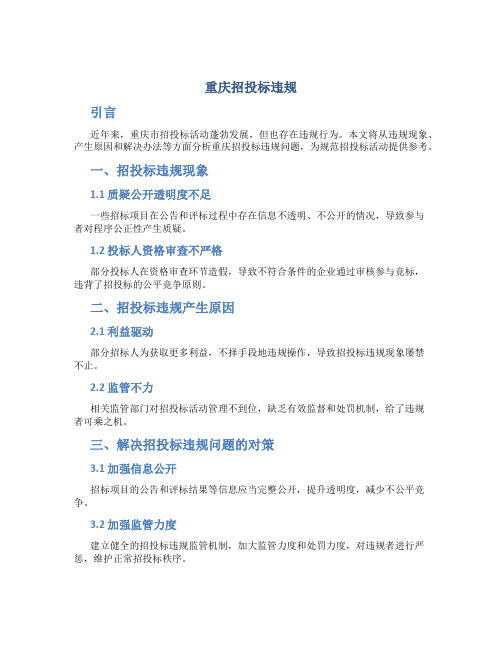 重庆招投标违规

引言

近年来，重庆市招投标活动蓬勃发展，但也存在违规行为。本文将从违规现象、产生原因和解决办法等方面分析重庆招投标违规问题，为规范招投标活动提供参考。

一、招投标违规现象

1.1 质疑公开透明度不足

一些招标项目在公告和评标过程中存在信息不透明、不公开的情况，导致参与者对程序公正性产生质疑。

1.2 投标人资格审查不严格

部分投标人在资格审查环节造假，导致不符合条件的企业通过审核参与竞标，违背了招投标的公平竞争原则。

二、招投标违规产生原因

2.1 利益驱动

部分招标人为获取更多利益，不择手段地违规操作，导致招投标违规现象屡禁不止。

2.2 监管不力

相关监管部门对招投标活动管理不到位，缺乏有效监督和处罚机制，给了违规者可乘之机。

三、解决招投标违规问题的对策

3.1 加强信息公开

招标项目的公告和评标结果等信息应当完整公开，提升透明度，减少不公平竞争。

3.2 加强监管力度

建立健全的招投标违规监管机制，加大监管力度和处罚力度，对违规者进行严惩，维护正常招投标秩序。